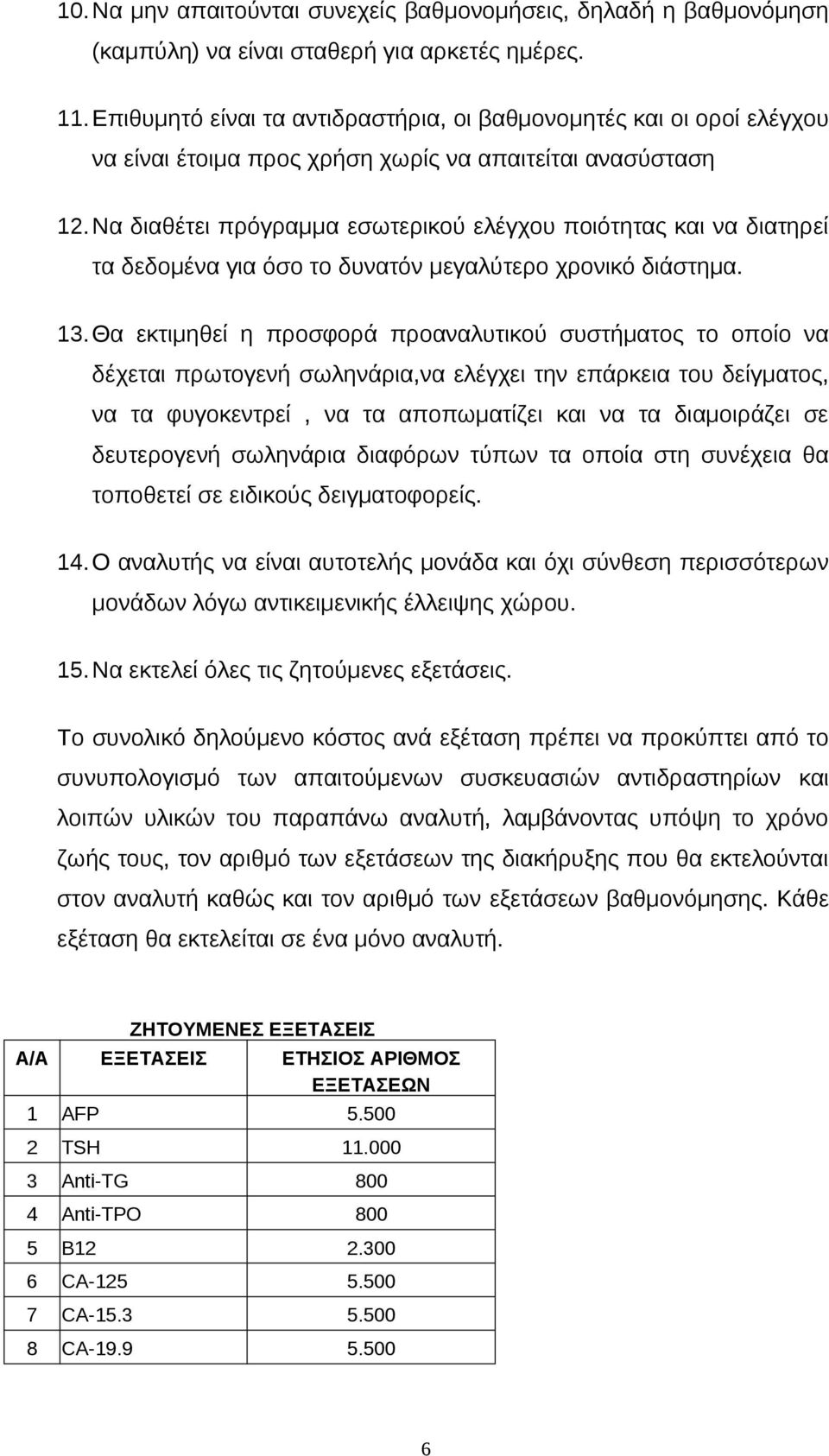 10. Να μην απαιτούνται συνεχείς βαθμονομήσεις, δηλαδή η βαθμονόμηση (καμπύλη) να είναι σταθερή για αρκετές ημέρες.

11. Επιθυμητό είναι τα αντιδραστήρια, οι βαθμονομητές και οι οροί ελέγχου να είναι έτοιμα προς χρήση χωρίς να απαιτείται ανασύσταση

12. Να διαθέτει πρόγραμμα εσωτερικού ελέγχου ποιότητας και να διατηρεί τα δεδομένα για όσο το δυνατόν μεγαλύτερο χρονικό διάστημα.

13. Θα εκτιμηθεί η προσφορά προαναλυτικού συστήματος το οποίο να δέχεται πρωτογενή σωληνάρια,να ελέγχει την επάρκεια του δείγματος, να τα φυγοκεντρεί , να τα αποπωματίζει και να τα διαμοιράζει σε δευτερογενή σωληνάρια διαφόρων τύπων τα οποία στη συνέχεια θα τοποθετεί σε ειδικούς δειγματοφορείς.

14. Ο αναλυτής να είναι αυτοτελής μονάδα και όχι σύνθεση περισσότερων μονάδων λόγω αντικειμενικής έλλειψης χώρου.

15. Να εκτελεί όλες τις ζητούμενες εξετάσεις.

Το συνολικό δηλούμενο κόστος ανά εξέταση πρέπει να προκύπτει από το συνυπολογισμό των απαιτούμενων συσκευασιών αντιδραστηρίων και λοιπών υλικών του παραπάνω αναλυτή, λαμβάνοντας υπόψη το χρόνο ζωής τους, τον αριθμό των εξετάσεων της διακήρυξης που θα εκτελούνται στον αναλυτή καθώς και τον αριθμό των εξετάσεων βαθμονόμησης. Κάθε εξέταση θα εκτελείται σε ένα μόνο αναλυτή.

ΖΗΤΟΥΜΕΝΕΣ ΕΞΕΤΑΣΕΙΣ

| Α/Α | ΕΞΕΤΑΣΕΙΣ | ΕΤΗΣΙΟΣ ΑΡΙΘΜΟΣ ΕΞΕΤΑΣΕΩΝ |
|---|---|---|
| 1 | AFP | 5.500 |
| 2 | TSH | 11.000 |
| 3 | Anti-TG | 800 |
| 4 | Anti-TPO | 800 |
| 5 | B12 | 2.300 |
| 6 | CA-125 | 5.500 |
| 7 | CA-15.3 | 5.500 |
| 8 | CA-19.9 | 5.500 |

6